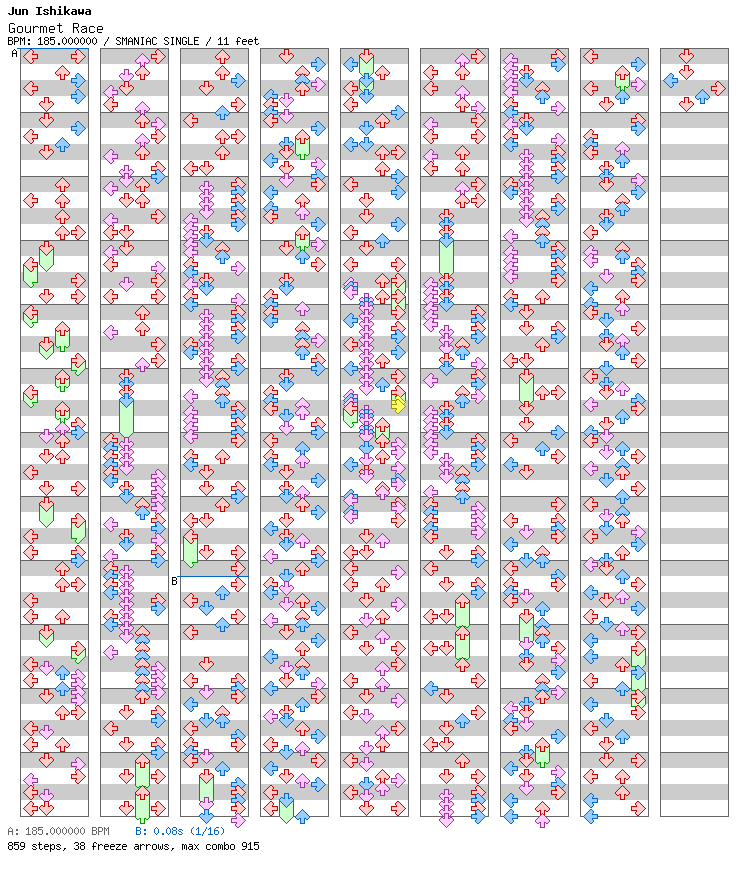 Jun Ishikawa
Gourmet Race
BPM: 185.000000 / SMANIAC SINGLE / 11 feet

A

B

A: 185.000000 BPM B: 0.08s (1/16)
859 steps, 38 freeze arrows, max combo 915